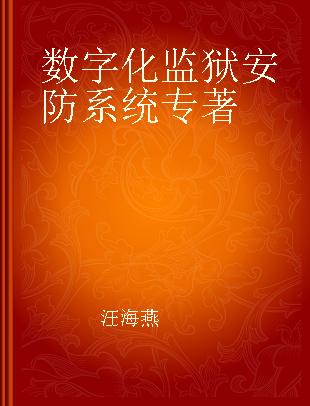 数字化监狱安防系统专著

汪海燕